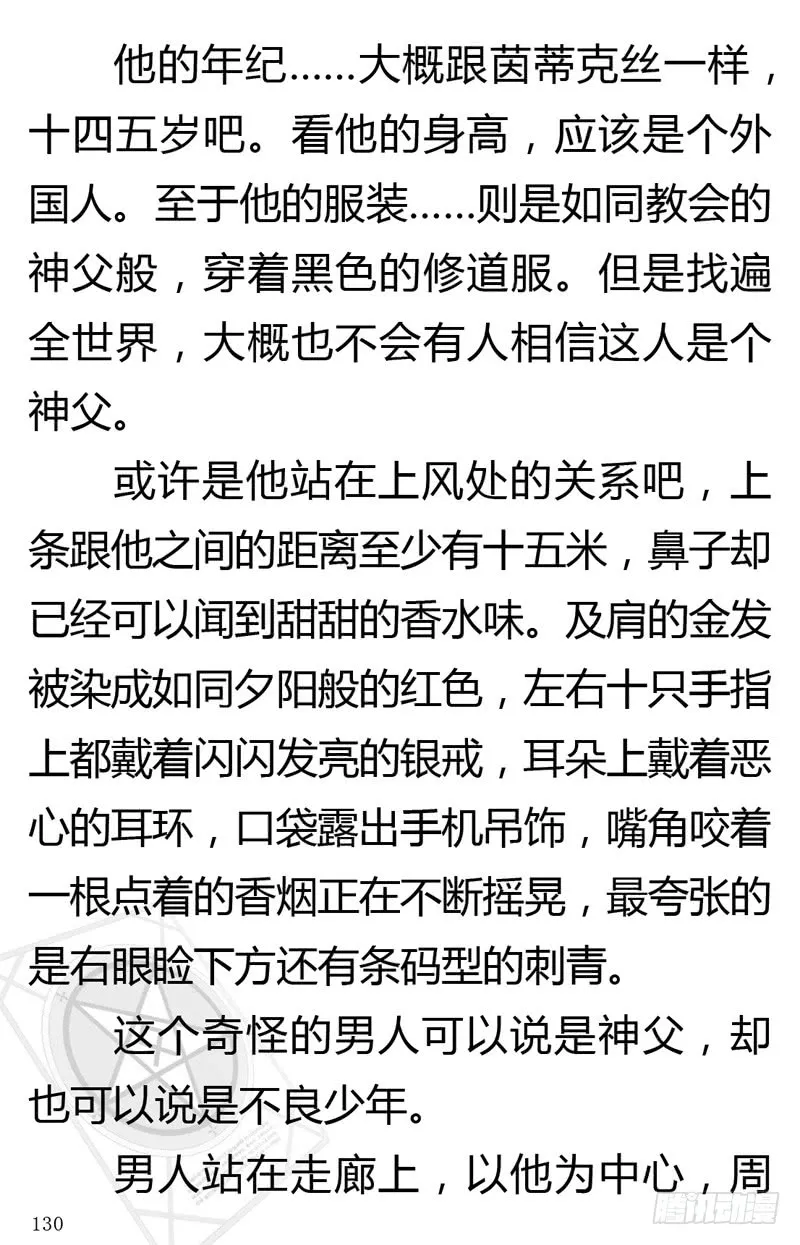 他的年纪……大概跟茵蒂克丝一样，十四五岁吧。看他的身高，应该是个外国人。至于他的服装……则是如同教会的神父般，穿着黑色的修道服。但是找遍全世界，大概也不会有人相信这人是个神父。

或许是他站在上风处的关系吧，上条跟他之间的距离至少有十五米，鼻子却已经可以闻到甜甜的香水味。及肩的金发被染成如同夕阳般的红色，左右十只手指上都戴着闪闪发亮的银戒，耳朵上戴着恶心的耳环，口袋露出手机吊饰，嘴角咬着一根点着的香烟正在不断摇晃，最夸张的是右眼睑下方还有条码型的刺青。

这个奇怪的男人可以说是神父，却也可以说是不良少年。

男人站在走廊上，以他为中心，周

130

腾讯动漫